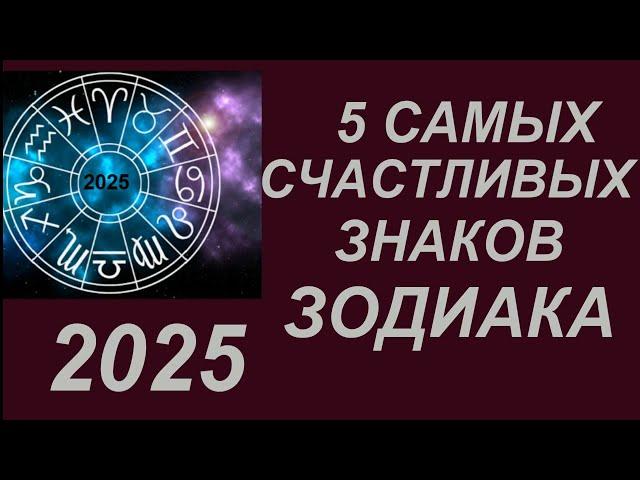 2025

5 САМЫХ СЧАСТЛИВЫХ ЗНАКОВ ЗОДИАКА

2025